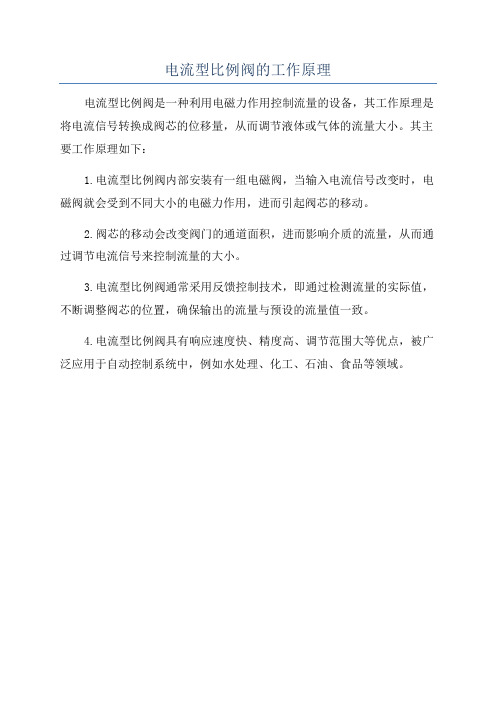 电流型比例阀的工作原理

电流型比例阀是一种利用电磁力作用控制流量的设备，其工作原理是将电流信号转换成阀芯的位移量，从而调节液体或气体的流量大小。其主要工作原理如下：

1.电流型比例阀内部安装有一组电磁阀，当输入电流信号改变时，电磁阀就会受到不同大小的电磁力作用，进而引起阀芯的移动。

2.阀芯的移动会改变阀门的通道面积，进而影响介质的流量，从而通过调节电流信号来控制流量的大小。

3.电流型比例阀通常采用反馈控制技术，即通过检测流量的实际值，不断调整阀芯的位置，确保输出的流量与预设的流量值一致。

4.电流型比例阀具有响应速度快、精度高、调节范围大等优点，被广泛应用于自动控制系统中，例如水处理、化工、石油、食品等领域。